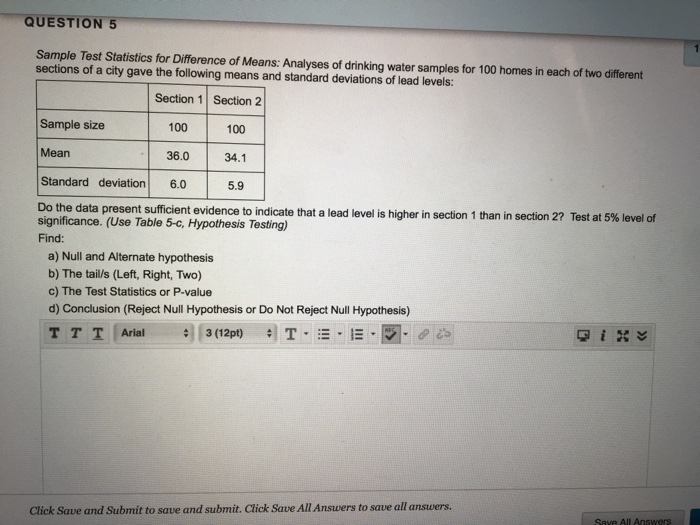 QUESTION 5

1

Sample Test Statistics for Difference of Means: Analyses of drinking water samples for 100 homes in each of two different sections of a city gave the following means and standard deviations of lead levels:

| | Section 1 | Section 2 |
|---|---|---|
| Sample size | 100 | 100 |
| Mean | 36.0 | 34.1 |
| Standard deviation | 6.0 | 5.9 |

Do the data present sufficient evidence to indicate that a lead level is higher in section 1 than in section 2? Test at 5% level of significance. (Use Table 5-c, Hypothesis Testing)

Find:

a) Null and Alternate hypothesis
b) The tail/s (Left, Right, Two)
c) The Test Statistics or P-value
d) Conclusion (Reject Null Hypothesis or Do Not Reject Null Hypothesis)

T T T Arial 3 (12pt) T

Click Save and Submit to save and submit. Click Save All Answers to save all answers.

Save All Answers